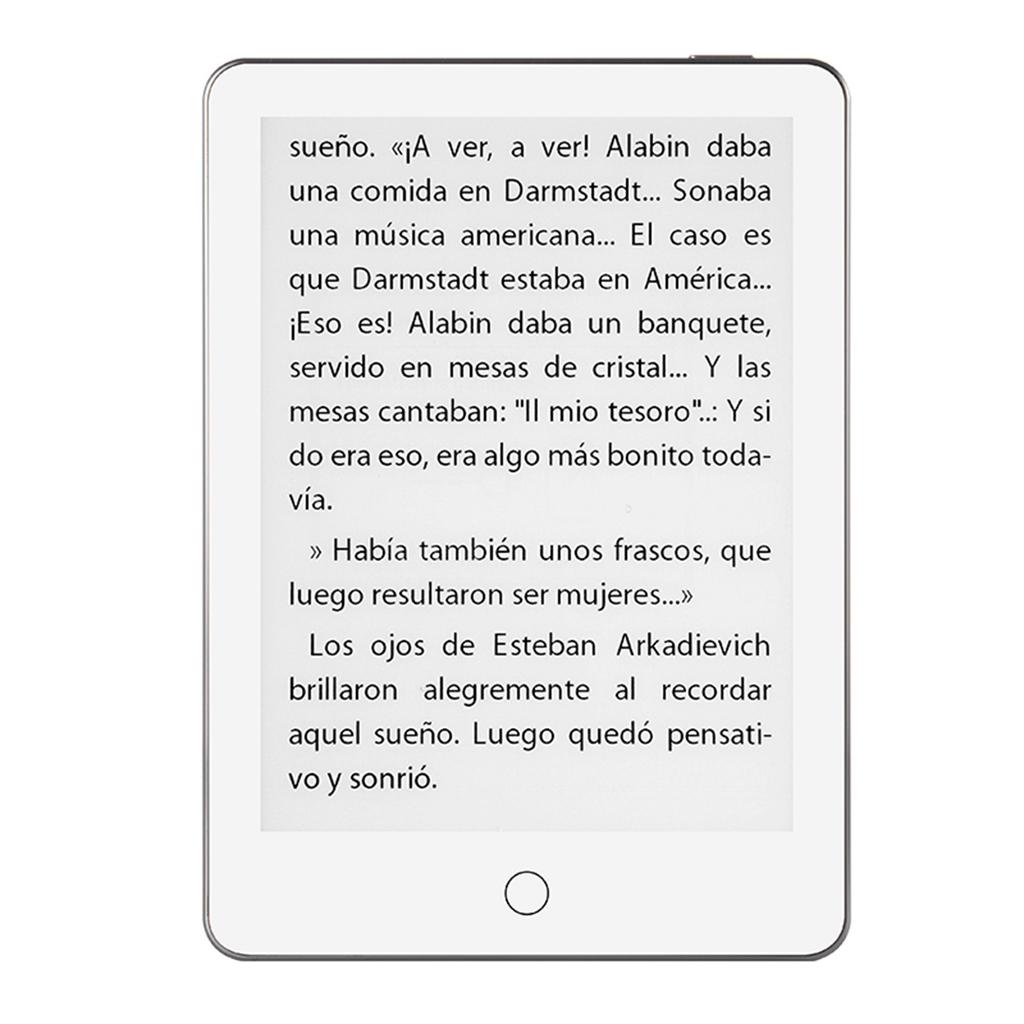 sueño. «¡A ver, a ver! Alabin daba una comida en Darmstadt... Sonaba una música americana... El caso es que Darmstadt estaba en América... ¡Eso es! Alabin daba un banquete, servido en mesas de cristal... Y las mesas cantaban: "Il mio tesoro"..: Y si do era eso, era algo más bonito todavía.

» Había también unos frascos, que luego resultaron ser mujeres...»

Los ojos de Esteban Arkadievich brillaron alegremente al recordar aquel sueño. Luego quedó pensativo y sonrió.